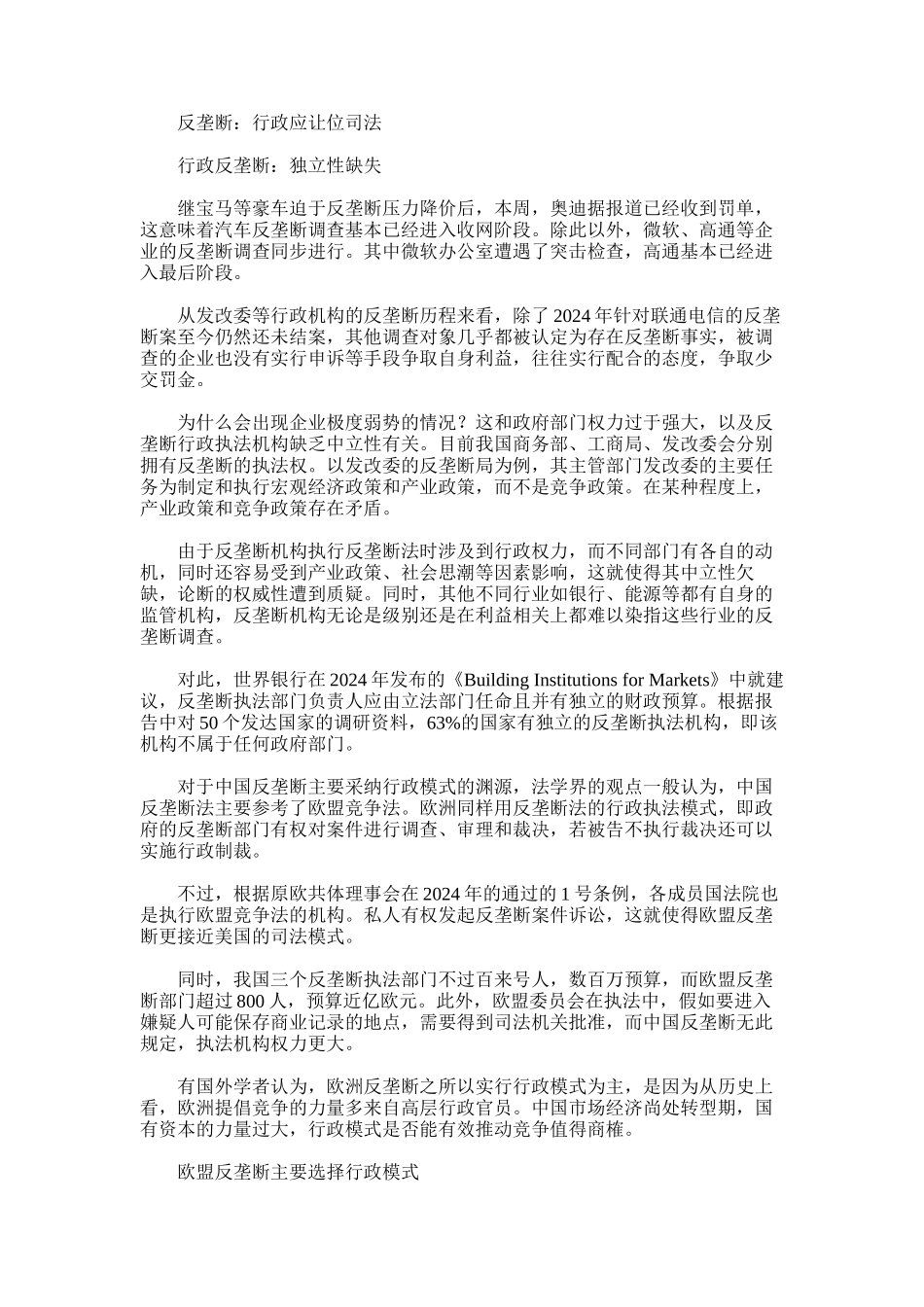 反垄断：行政应让位司法

行政反垄断：独立性缺失

继宝马等豪车迫于反垄断压力降价后，本周，奥迪据报道已经收到罚单，这意味着汽车反垄断调查基本已经进入收网阶段。除此以外，微软、高通等企业的反垄断调查同步进行。其中微软办公室遭遇了突击检查，高通基本已经进入最后阶段。

从发改委等行政机构的反垄断历程来看，除了 2024 年针对联通电信的反垄断案至今仍然还未结案，其他调查对象几乎都被认定为存在反垄断事实，被调查的企业也没有实行申诉等手段争取自身利益，往往实行配合的态度，争取少交罚金。

为什么会出现企业极度弱势的情况？这和政府部门权力过于强大，以及反垄断行政执法机构缺乏中立性有关。目前我国商务部、工商局、发改委会分别拥有反垄断的执法权。以发改委的反垄断局为例，其主管部门发改委的主要任务为制定和执行宏观经济政策和产业政策，而不是竞争政策。在某种程度上，产业政策和竞争政策存在矛盾。

由于反垄断机构执行反垄断法时涉及到行政权力，而不同部门有各自的动机，同时还容易受到产业政策、社会思潮等因素影响，这就使得其中立性欠缺，论断的权威性遭到质疑。同时，其他不同行业如银行、能源等都有自身的监管机构，反垄断机构无论是级别还是在利益相关上都难以染指这些行业的反垄断调查。

对此，世界银行在 2024 年发布的《Building Institutions for Markets》中就建议，反垄断执法部门负责人应由立法部门任命且并有独立的财政预算。根据报告中对 50 个发达国家的调研资料，63%的国家有独立的反垄断执法机构，即该机构不属于任何政府部门。

对于中国反垄断主要采纳行政模式的渊源，法学界的观点一般认为，中国反垄断法主要参考了欧盟竞争法。欧洲同样用反垄断法的行政执法模式，即政府的反垄断部门有权对案件进行调查、审理和裁决，若被告不执行裁决还可以实施行政制裁。

不过，根据原欧共体理事会在 2024 年的通过的 1 号条例，各成员国法院也是执行欧盟竞争法的机构。私人有权发起反垄断案件诉讼，这就使得欧盟反垄断更接近美国的司法模式。

同时，我国三个反垄断执法部门不过百来号人，数百万预算，而欧盟反垄断部门超过 800 人，预算近亿欧元。此外，欧盟委员会在执法中，假如要进入嫌疑人可能保存商业记录的地点，需要得到司法机关批准，而中国反垄断无此规定，执法机构权力更大。

有国外学者认为，欧洲反垄断之所以实行行政模式为主，是因为从历史上看，欧洲提倡竞争的力量多来自高层行政官员。中国市场经济尚处转型期，国有资本的力量过大，行政模式是否能有效推动竞争值得商榷。

欧盟反垄断主要选择行政模式